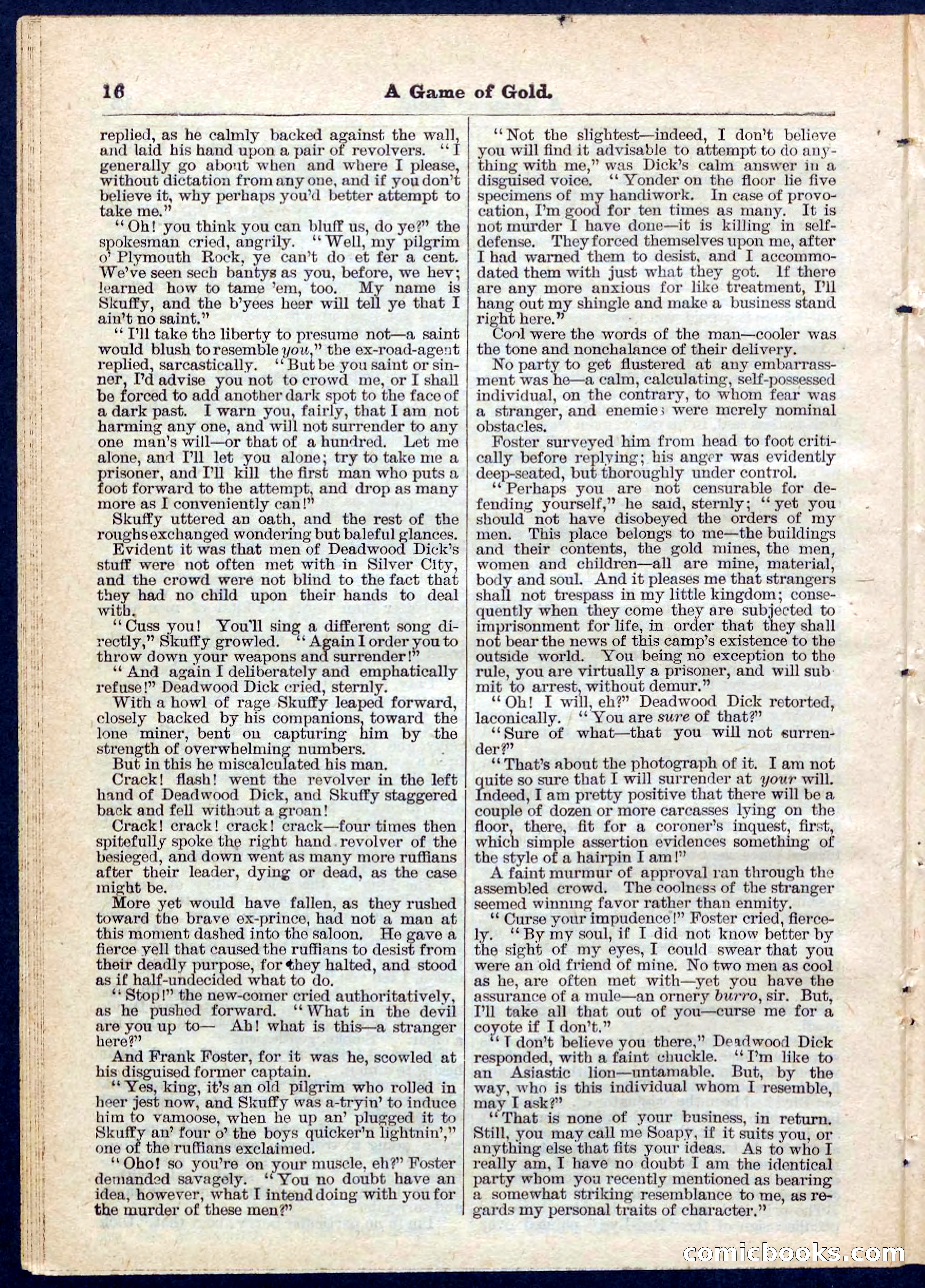 16 A Game of Gold.

replied, as he calmly backed against the wall, and laid his hand upon a pair of revolvers. "I generally go about when and where I please, without dictation from any one, and if you don't believe it, why perhaps you'd better attempt to take me."

"Oh! you think you can bluff us, do ye?" the spokesman cried, angrily. "Well, my pilgrim o' Plymouth Rock, ye can't do et fer a cent. We've seen sech bantys as you, before, we hev; learned how to tame 'em, too. My name is Skuffy, and the b'yees heer will tell ye that I ain't no saint."

"I'll take the liberty to presume not—a saint would blush to resemble you," the ex-road-agent replied, sarcastically. "But be you saint or sinner, I'd advise you not to crowd me, or I shall be forced to add another dark spot to the face of a dark past. I warn you, fairly, that I am not harming any one, and will not surrender to any one man's will—or that of a hundred. Let me alone, and I'll let you alone; try to take me a prisoner, and I'll kill the first man who puts a foot forward to the attempt, and drop as many more as I conveniently can!"

Skuffy uttered an oath, and the rest of the roughs exchanged wondering but baleful glances.

Evident it was that men of Deadwood Dick's stuff were not often met with in Silver City, and the crowd were not blind to the fact that they had no child upon their hands to deal with.

"Cuss you! You'll sing a different song directly," Skuffy growled. "Again I order you to throw down your weapons and surrender!"

"And again I deliberately and emphatically refuse!" Deadwood Dick cried, sternly.

With a howl of rage Skuffy leaped forward, closely backed by his companions, toward the lone miner, bent on capturing him by the strength of overwhelming numbers.

But in this he miscalculated his man.

Crack! flash! went the revolver in the left hand of Deadwood Dick, and Skuffy staggered back and fell without a groan!

Crack! crack! crack! crack—four times then spitefully spoke the right hand revolver of the besieged, and down went as many more ruffians after their leader, dying or dead, as the case might be.

More yet would have fallen, as they rushed toward the brave ex-prince, had not a man at this moment dashed into the saloon. He gave a fierce yell that caused the ruffians to desist from their deadly purpose, for they halted, and stood as if half-undecided what to do.

"Stop!" the new-comer cried authoritatively, as he pushed forward. "What in the devil are you up to— Ah! what is this—a stranger here?"

And Frank Foster, for it was he, scowled at his disguised former captain.

"Yes, king, it's an old pilgrim who rolled in heer jest now, and Skuffy was a-tryin' to induce him to vamoose, when he up an' plugged it to Skuffy an' four o' the boys quicker'n lightnin'," one of the ruffians exclaimed.

"Oho! so you're on your muscle, eh?" Foster demanded savagely. "You no doubt have an idea, however, what I intend doing with you for the murder of these men?"

"Not the slightest—indeed, I don't believe you will find it advisable to attempt to do anything with me," was Dick's calm answer in a disguised voice. "Yonder on the floor lie five specimens of my handiwork. In case of provocation, I'm good for ten times as many. It is not murder I have done—it is killing in self-defense. They forced themselves upon me, after I had warned them to desist, and I accommodated them with just what they got. If there are any more anxious for like treatment, I'll hang out my shingle and make a business stand right here."

Cool were the words of the man—cooler was the tone and nonchalance of their delivery.

No party to get flustered at any embarrassment was he—a calm, calculating, self-possessed individual, on the contrary, to whom fear was a stranger, and enemies were merely nominal obstacles.

Foster surveyed him from head to foot critically before replying; his anger was evidently deep-seated, but thoroughly under control.

"Perhaps you are not censurable for defending yourself," he said, sternly; "yet you should not have disobeyed the orders of my men. This place belongs to me—the buildings and their contents, the gold mines, the men, women and children—all are mine, material, body and soul. And it pleases me that strangers shall not trespass in my little kingdom; consequently when they come they are subjected to imprisonment for life, in order that they shall not bear the news of this camp's existence to the outside world. You being no exception to the rule, you are virtually a prisoner, and will submit to arrest, without demur."

"Oh! I will, eh?" Deadwood Dick retorted, laconically. "You are sure of that?"

"Sure of what—that you will not surrender?"

"That's about the photograph of it. I am not quite so sure that I will surrender at your will. Indeed, I am pretty positive that there will be a couple of dozen or more carcasses lying on the floor, there, fit for a coroner's inquest, first, which simple assertion evidences something of the style of a hairpin I am!"

A faint murmur of approval ran through the assembled crowd. The coolness of the stranger seemed winning favor rather than enmity.

"Curse your impudence!" Foster cried, fiercely. "By my soul, if I did not know better by the sight of my eyes, I could swear that you were an old friend of mine. No two men as cool as he, are often met with—yet you have the assurance of a mule—an ornery burro, sir. But, I'll take all that out of you—curse me for a coyote if I don't."

"I don't believe you there," Deadwood Dick responded, with a faint chuckle. "I'm like to an Asiastic lion—untamable. But, by the way, who is this individual whom I resemble, may I ask?"

"That is none of your business, in return. Still, you may call me Soapy, if it suits you, or anything else that fits your ideas. As to who I really am, I have no doubt I am the identical party whom you recently mentioned as bearing a somewhat striking resemblance to me, as regards my personal traits of character."

comicbooks.com